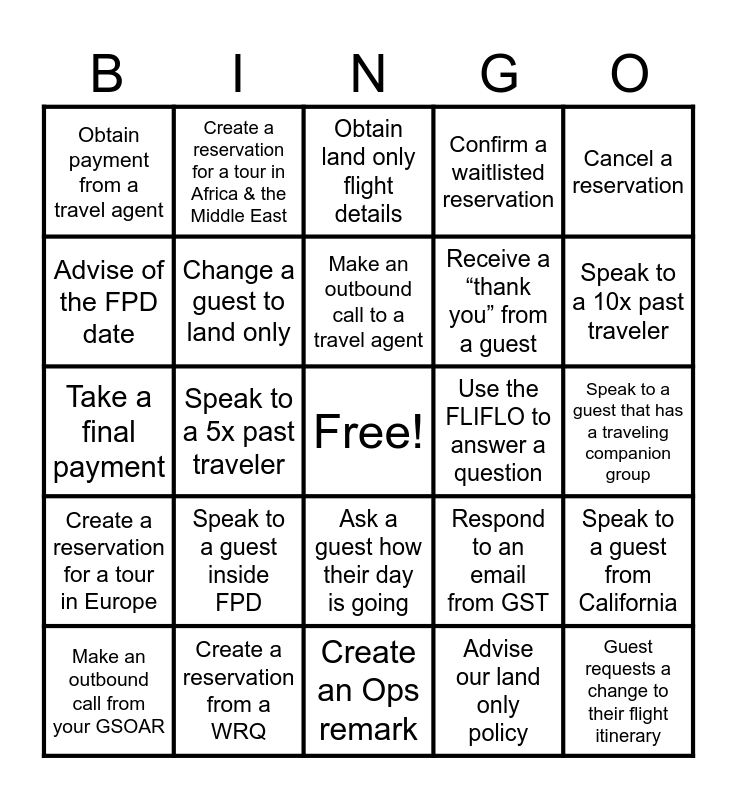 | B | I | N | G | O |
|---|---|---|---|---|
| Obtain payment from a travel agent | Create a reservation for a tour in Africa & the Middle East | Obtain land only flight details | Confirm a waitlisted reservation | Cancel a reservation |
| Advise of the FPD date | Change a guest to land only | Make an outbound call to a travel agent | Receive a “thank you” from a guest | Speak to a 10x past traveler |
| Take a final payment | Speak to a 5x past traveler | Free! | Use the FLIFLO to answer a question | Speak to a guest that has a traveling companion group |
| Create a reservation for a tour in Europe | Speak to a guest inside FPD | Ask a guest how their day is going | Respond to an email from GST | Speak to a guest from California |
| Make an outbound call from your GSOAR | Create a reservation from a WRQ | Create an Ops remark | Advise our land only policy | Guest requests a change to their flight itinerary |